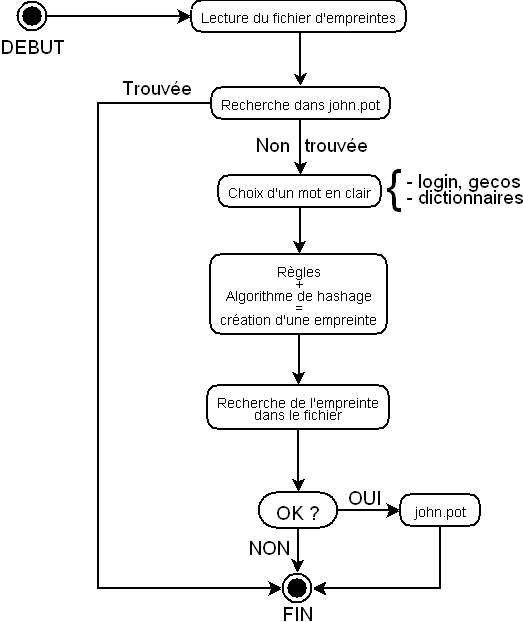 DEBUT

Lecture du fichier d'empreintes

Trouvée

Recherche dans john.pot

Non trouvée

Choix d'un mot en clair

- login, gecos
- dictionnaires

Règles
+
Algorithme de hashage
=
création d'une empreinte

Recherche de l'empreinte dans le fichier

OK ?

OUI

john.pot

NON

FIN